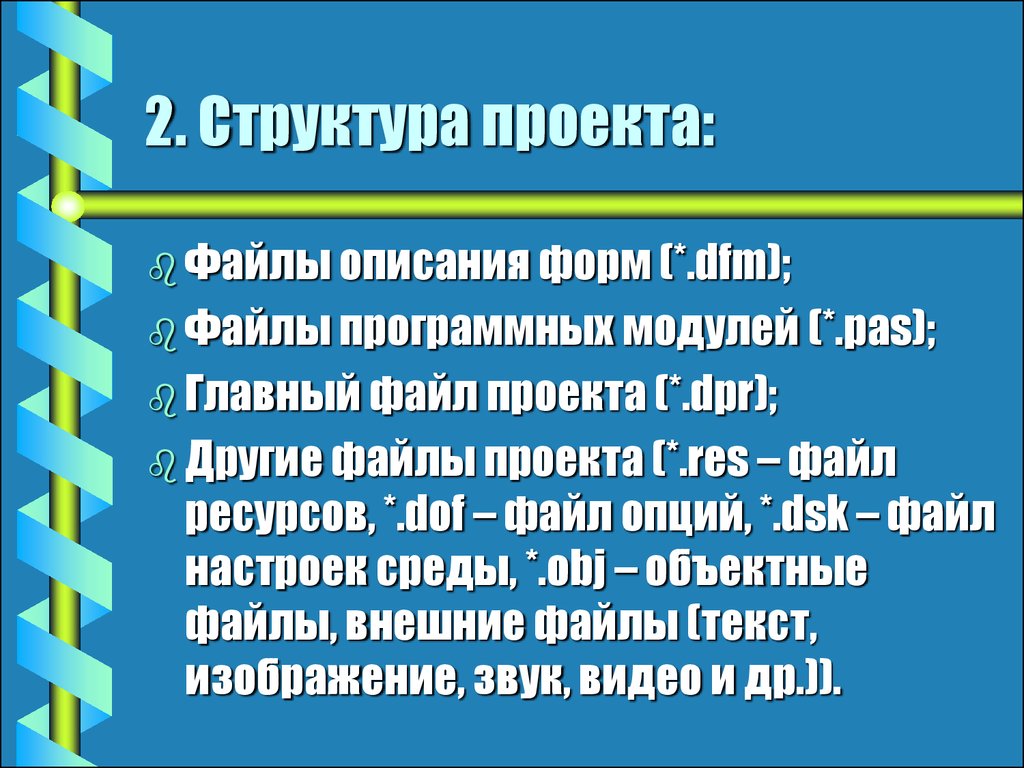 2. Структура проекта:

Файлы описания форм (*.dfm);

Файлы программных модулей (*.pas);

Главный файл проекта (*.dpr);

Другие файлы проекта (*.res – файл ресурсов, *.dof – файл опций, *.dsk – файл настроек среды, *.obj – объектные файлы, внешние файлы (текст, изображение, звук, видео и др.)).